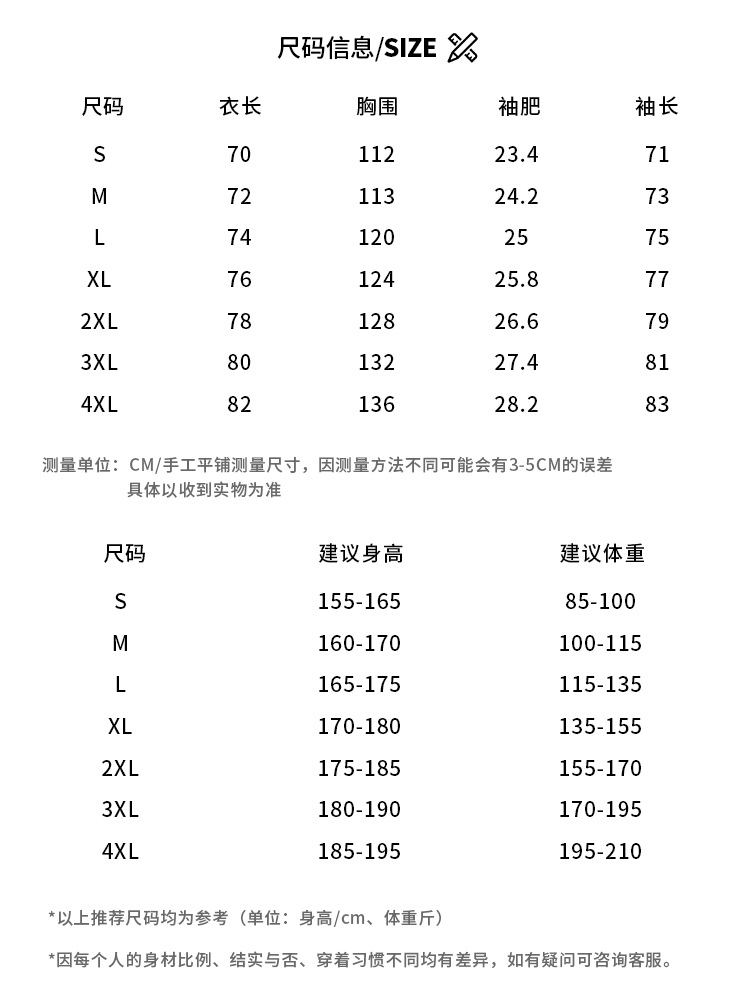 尺码信息/SIZE

| 尺码 | 衣长 | 胸围 | 袖肥 | 袖长 |
|---|---|---|---|---|
| S | 70 | 112 | 23.4 | 71 |
| M | 72 | 113 | 24.2 | 73 |
| L | 74 | 120 | 25 | 75 |
| XL | 76 | 124 | 25.8 | 77 |
| 2XL | 78 | 128 | 26.6 | 79 |
| 3XL | 80 | 132 | 27.4 | 81 |
| 4XL | 82 | 136 | 28.2 | 83 |

测量单位：CM/手工平铺测量尺寸，因测量方法不同可能会有3-5CM的误差
具体以收到实物为准

| 尺码 | 建议身高 | 建议体重 |
|---|---|---|
| S | 155-165 | 85-100 |
| M | 160-170 | 100-115 |
| L | 165-175 | 115-135 |
| XL | 170-180 | 135-155 |
| 2XL | 175-185 | 155-170 |
| 3XL | 180-190 | 170-195 |
| 4XL | 185-195 | 195-210 |

*以上推荐尺码均为参考（单位：身高/cm、体重斤）

*因每个人的身材比例、结实与否、穿着习惯不同均有差异，如有疑问可咨询客服。